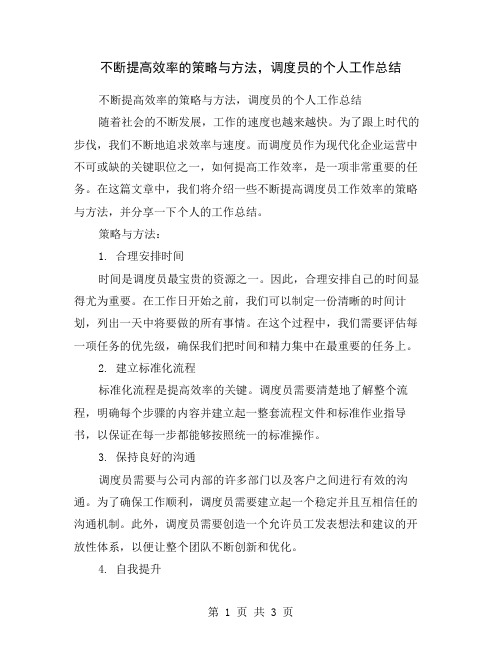 不断提高效率的策略与方法，调度员的个人工作总结

不断提高效率的策略与方法，调度员的个人工作总结

随着社会的不断发展，工作的速度也越来越快。为了跟上时代的步伐，我们不断地追求效率与速度。而调度员作为现代化企业运营中不可或缺的关键职位之一，如何提高工作效率，是一项非常重要的任务。在这篇文章中，我们将介绍一些不断提高调度员工作效率的策略与方法，并分享一下个人的工作总结。

策略与方法：

1. 合理安排时间

时间是调度员最宝贵的资源之一。因此，合理安排自己的时间显得尤为重要。在工作日开始之前，我们可以制定一份清晰的时间计划，列出一天中将要做的所有事情。在这个过程中，我们需要评估每一项任务的优先级，确保我们把时间和精力集中在最重要的任务上。

2. 建立标准化流程

标准化流程是提高效率的关键。调度员需要清楚地了解整个流程，明确每个步骤的内容并建立起一整套流程文件和标准作业指导书，以保证在每一步都能够按照统一的标准操作。

3. 保持良好的沟通

调度员需要与公司内部的许多部门以及客户之间进行有效的沟通。为了确保工作顺利，调度员需要建立起一个稳定并且互相信任的沟通机制。此外，调度员需要创造一个允许员工发表想法和建议的开放性体系，以便让整个团队不断创新和优化。

4. 自我提升

第 1 页 共 3 页